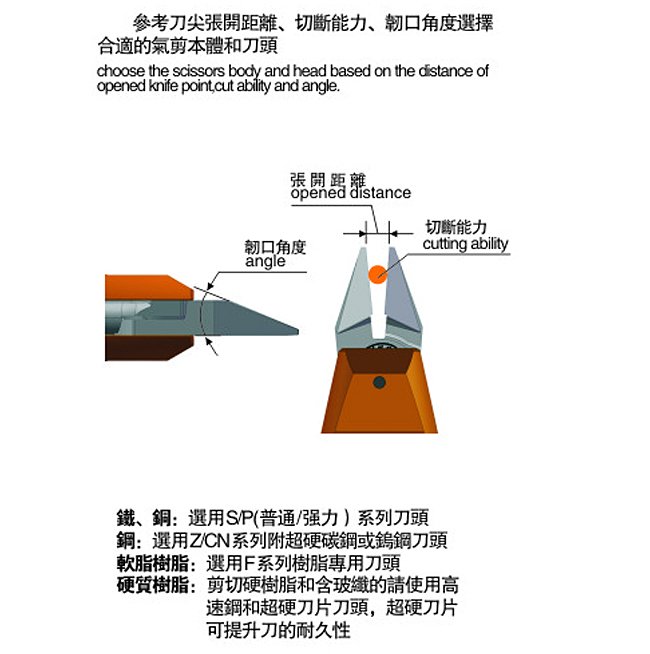 參考刀尖張開距離、切斷能力、韌口角度選擇合適的氣剪本體和刀頭

choose the scissors body and head based on the distance of opened knife point,cut ability and angle.

張開距離
opened distance

切斷能力
cutting ability

韌口角度
angle

鐵、銅：選用S/P(普通/强力）系列刀頭
鋼：選用Z/CN系列附超硬碳鋼或鎢鋼刀頭
軟脂樹脂：選用F系列樹脂專用刀頭
硬質樹脂：剪切硬樹脂和含玻纖的請使用高速鋼和超硬刀片刀頭，超硬刀片可提升刀的耐久性